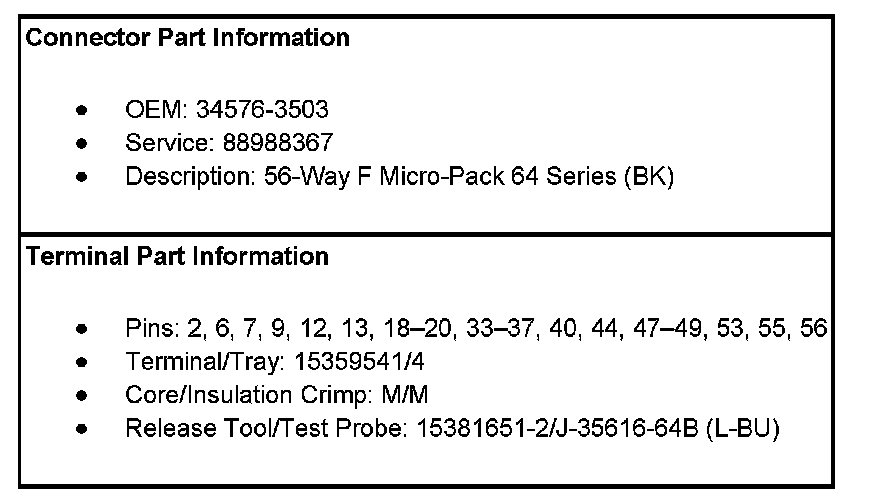 Connector Part Information

• OEM: 34576-3503
• Service: 88988367
• Description: 56-Way F Micro-Pack 64 Series (BK)

Terminal Part Information

• Pins: 2, 6, 7, 9, 12, 13, 18–20, 33–37, 40, 44, 47–49, 53, 55, 56
• Terminal/Tray: 15359541/4
• Core/Insulation Crimp: M/M
• Release Tool/Test Probe: 15381651-2/J-35616-64B (L-BU)